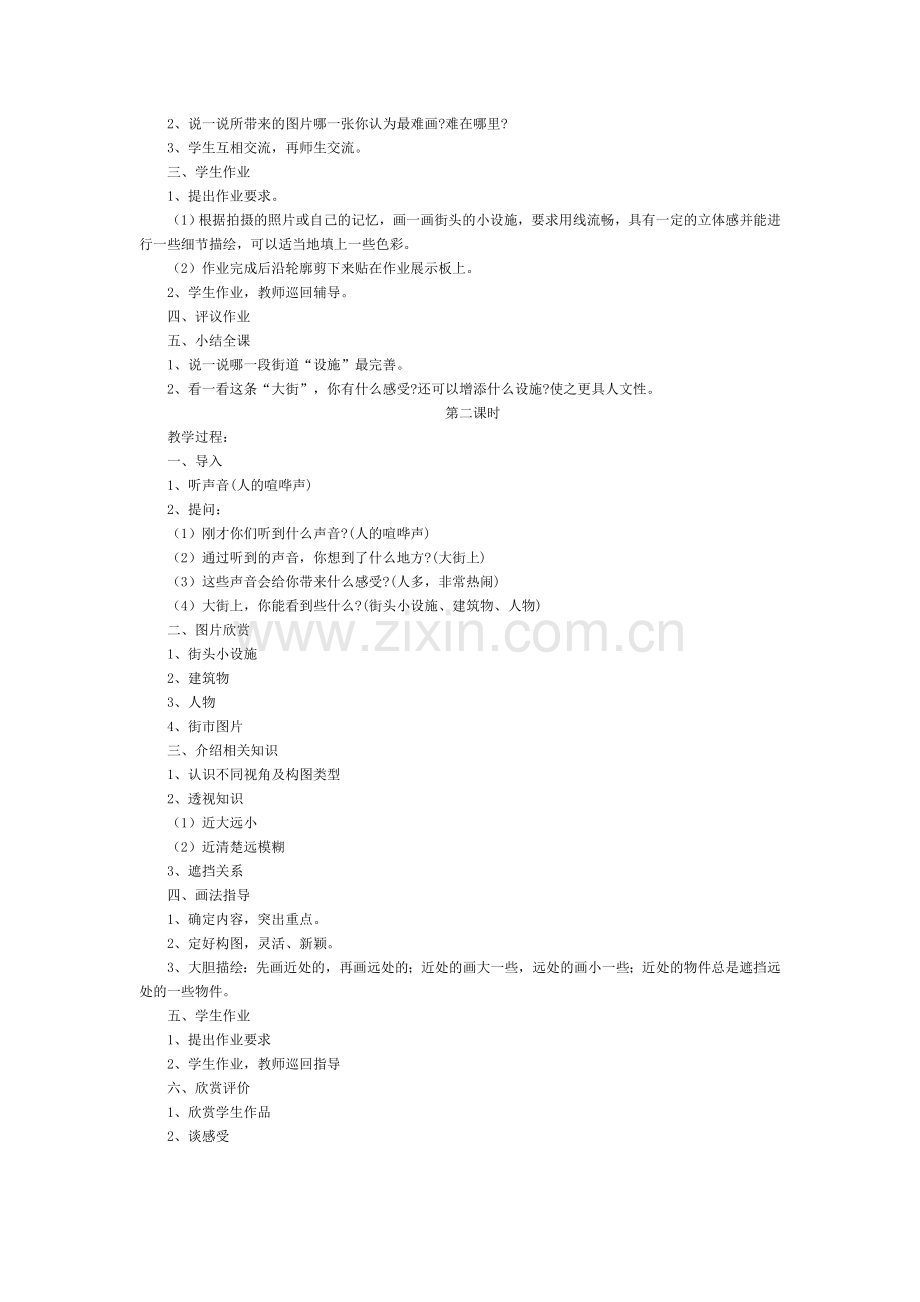 2、说一说所带来的图片哪一张你认为最难画?难在哪里?

3、学生互相交流，再师生交流。

三、学生作业

1、提出作业要求。

（1）根据拍摄的照片或自己的记忆，画一画街头的小设施，要求用线流畅，具有一定的立体感并能进行一些细节描绘，可以适当地填上一些色彩。

（2）作业完成后沿轮廓剪下来贴在作业展示板上。

2、学生作业，教师巡回辅导。

四、评议作业

五、小结全课

1、说一说哪一段街道“设施”最完善。

2、看一看这条“大街”，你有什么感受?还可以增添什么设施?使之更具人文性。

第二课时

教学过程：

一、导入

1、听声音(人的喧哗声)

2、提问：

（1）刚才你们听到什么声音?(人的喧哗声)

（2）通过听到的声音，你想到了什么地方?(大街上)

（3）这些声音会给你带来什么感受?(人多，非常热闹)

（4）大街上，你能看到些什么?(街头小设施、建筑物、人物)

二、图片欣赏

1、街头小设施

2、建筑物

3、人物

4、街市图片

三、介绍相关知识

1、认识不同视角及构图类型

2、透视知识

（1）近大远小

（2）近清楚远模糊

3、遮挡关系

四、画法指导

1、确定内容，突出重点。

2、定好构图，灵活、新颖。

3、大胆描绘：先画近处的，再画远处的；近处的画大一些，远处的画小一些；近处的物件总是遮挡远处的一些物件。

五、学生作业

1、提出作业要求

2、学生作业，教师巡回指导

六、欣赏评价

1、欣赏学生作品

2、谈感受

www.zixin.com.cn